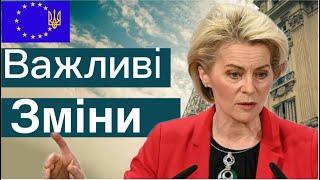 Важливі

Зміни